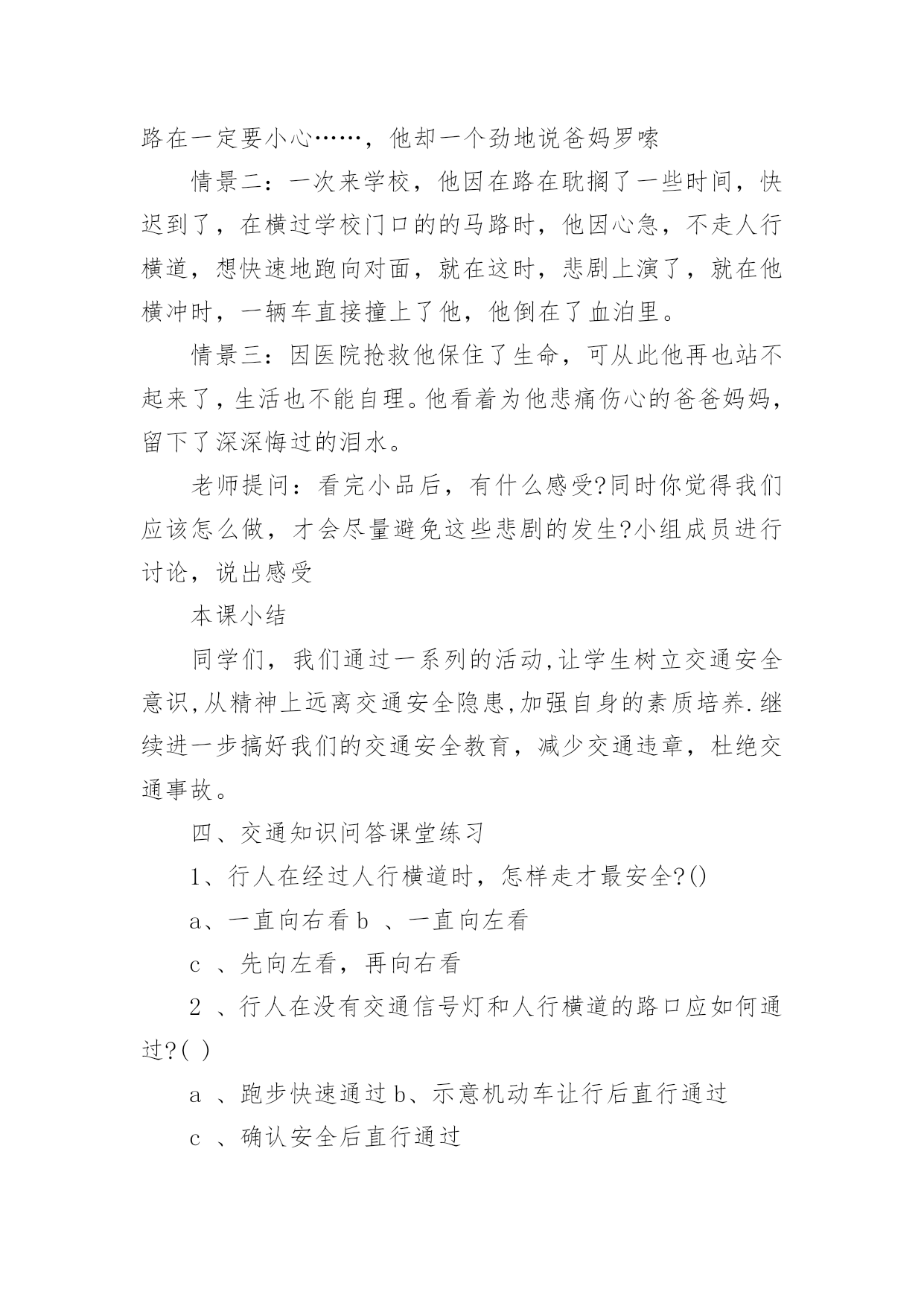 路在一定要小心……，他却一个劲地说爸妈罗嗦

情景二：一次来学校，他因在路在耽搁了一些时间，快迟到了，在横过学校门口的的马路时，他因心急，不走人行横道，想快速地跑向对面，就在这时，悲剧上演了，就在他横冲时，一辆车直接撞上了他，他倒在了血泊里。

情景三：因医院抢救他保住了生命，可从此他再也站不起来了，生活也不能自理。他看着为他悲痛伤心的爸爸妈妈，留下了深深悔过的泪水。

老师提问：看完小品后，有什么感受?同时你觉得我们应该怎么做，才会尽量避免这些悲剧的发生?小组成员进行讨论，说出感受

本课小结

同学们，我们通过一系列的活动,让学生树立交通安全意识,从精神上远离交通安全隐患,加强自身的素质培养.继续进一步搞好我们的交通安全教育，减少交通违章，杜绝交通事故。

四、交通知识问答课堂练习

1、行人在经过人行横道时，怎样走才最安全?()

a、一直向右看 b 、一直向左看

c 、先向左看，再向右看

2 、行人在没有交通信号灯和人行横道的路口应如何通过?( )

a 、跑步快速通过 b、示意机动车让行后直行通过

c 、确认安全后直行通过